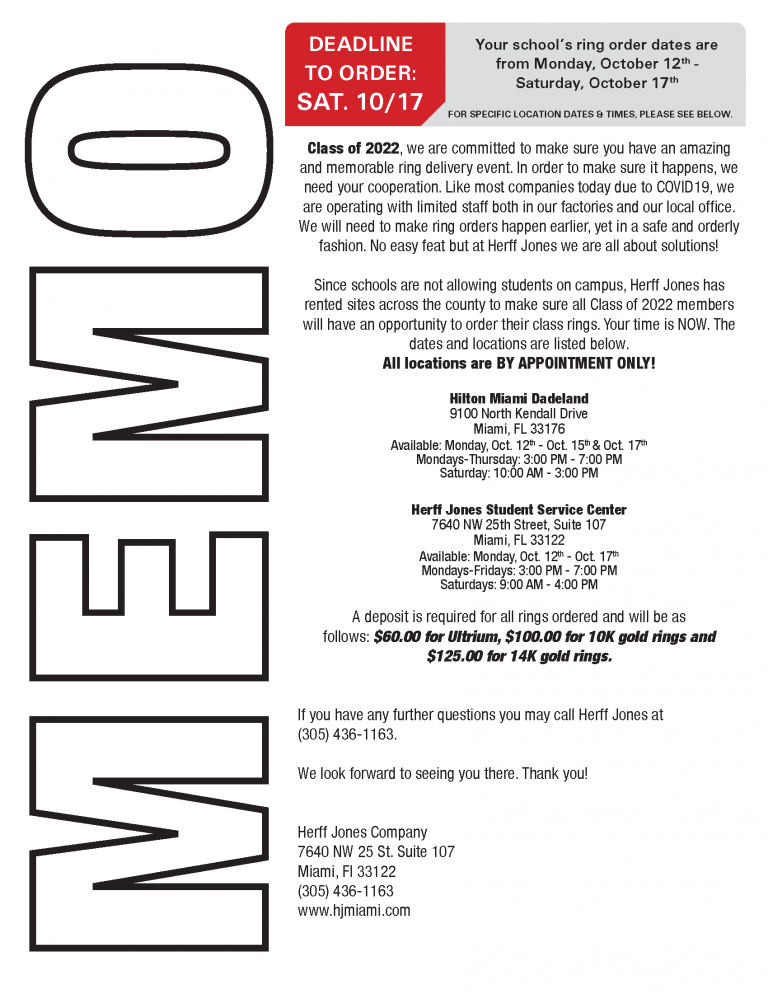 MEMO

DEADLINE TO ORDER: SAT. 10/17

Your school's ring order dates are from Monday, October 12$^{th}$ - Saturday, October 17$^{th}$

FOR SPECIFIC LOCATION DATES & TIMES, PLEASE SEE BELOW.

Class of 2022, we are committed to make sure you have an amazing and memorable ring delivery event. In order to make sure it happens, we need your cooperation. Like most companies today due to COVID19, we are operating with limited staff both in our factories and our local office. We will need to make ring orders happen earlier, yet in a safe and orderly fashion. No easy feat but at Herff Jones we are all about solutions!

Since schools are not allowing students on campus, Herff Jones has rented sites across the county to make sure all Class of 2022 members will have an opportunity to order their class rings. Your time is NOW. The dates and locations are listed below.
All locations are BY APPOINTMENT ONLY!

Hilton Miami Dadeland
9100 North Kendall Drive
Miami, FL 33176
Available: Monday, Oct. 12$^{th}$ - Oct. 15$^{th}$ & Oct. 17$^{th}$
Mondays-Thursday: 3:00 PM - 7:00 PM
Saturday: 10:00 AM - 3:00 PM

Herff Jones Student Service Center
7640 NW 25th Street, Suite 107
Miami, FL 33122
Available: Monday, Oct. 12$^{th}$ - Oct. 17$^{th}$
Mondays-Fridays: 3:00 PM - 7:00 PM
Saturdays: 9:00 AM - 4:00 PM

A deposit is required for all rings ordered and will be as follows: $60.00 for Ultrium, $100.00 for 10K gold rings and $125.00 for 14K gold rings.

If you have any further questions you may call Herff Jones at (305) 436-1163.

We look forward to seeing you there. Thank you!

Herff Jones Company
7640 NW 25 St. Suite 107
Miami, Fl 33122
(305) 436-1163
www.hjmiami.com